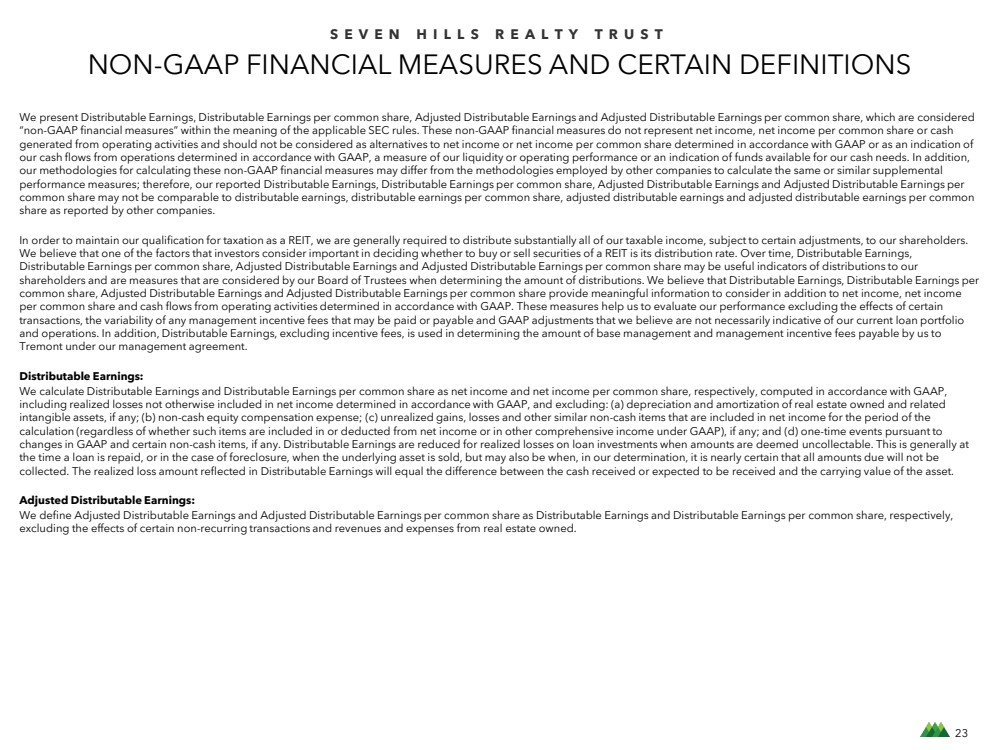 SEVEN HILLS REALTY TRUST

NON-GAAP FINANCIAL MEASURES AND CERTAIN DEFINITIONS

We present Distributable Earnings, Distributable Earnings per common share, Adjusted Distributable Earnings and Adjusted Distributable Earnings per common share, which are considered "non-GAAP financial measures" within the meaning of the applicable SEC rules. These non-GAAP financial measures do not represent net income, net income per common share or cash generated from operating activities and should not be considered as alternatives to net income or net income per common share determined in accordance with GAAP or as an indication of our cash flows from operations determined in accordance with GAAP, a measure of our liquidity or operating performance or an indication of funds available for our cash needs. In addition, our methodologies for calculating these non-GAAP financial measures may differ from the methodologies employed by other companies to calculate the same or similar supplemental performance measures; therefore, our reported Distributable Earnings, Distributable Earnings per common share, Adjusted Distributable Earnings and Adjusted Distributable Earnings per common share may not be comparable to distributable earnings, distributable earnings per common share, adjusted distributable earnings and adjusted distributable earnings per common share as reported by other companies.

In order to maintain our qualification for taxation as a REIT, we are generally required to distribute substantially all of our taxable income, subject to certain adjustments, to our shareholders. We believe that one of the factors that investors consider important in deciding whether to buy or sell securities of a REIT is its distribution rate. Over time, Distributable Earnings, Distributable Earnings per common share, Adjusted Distributable Earnings and Adjusted Distributable Earnings per common share may be useful indicators of distributions to our shareholders and are measures that are considered by our Board of Trustees when determining the amount of distributions. We believe that Distributable Earnings, Distributable Earnings per common share, Adjusted Distributable Earnings and Adjusted Distributable Earnings per common share provide meaningful information to consider in addition to net income, net income per common share and cash flows from operating activities determined in accordance with GAAP. These measures help us to evaluate our performance excluding the effects of certain transactions, the variability of any management incentive fees that may be paid or payable and GAAP adjustments that we believe are not necessarily indicative of our current loan portfolio and operations. In addition, Distributable Earnings, excluding incentive fees, is used in determining the amount of base management and management incentive fees payable by us to Tremont under our management agreement.

Distributable Earnings:
We calculate Distributable Earnings and Distributable Earnings per common share as net income and net income per common share, respectively, computed in accordance with GAAP, including realized losses not otherwise included in net income determined in accordance with GAAP, and excluding: (a) depreciation and amortization of real estate owned and related intangible assets, if any; (b) non-cash equity compensation expense; (c) unrealized gains, losses and other similar non-cash items that are included in net income for the period of the calculation (regardless of whether such items are included in or deducted from net income or in other comprehensive income under GAAP), if any; and (d) one-time events pursuant to changes in GAAP and certain non-cash items, if any. Distributable Earnings are reduced for realized losses on loan investments when amounts are deemed uncollectable. This is generally at the time a loan is repaid, or in the case of foreclosure, when the underlying asset is sold, but may also be when, in our determination, it is nearly certain that all amounts due will not be collected. The realized loss amount reflected in Distributable Earnings will equal the difference between the cash received or expected to be received and the carrying value of the asset.

Adjusted Distributable Earnings:
We define Adjusted Distributable Earnings and Adjusted Distributable Earnings per common share as Distributable Earnings and Distributable Earnings per common share, respectively, excluding the effects of certain non-recurring transactions and revenues and expenses from real estate owned.

23